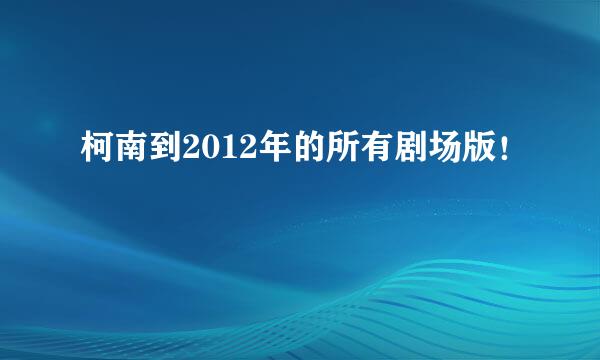 柯南到2012年的所有剧场版!